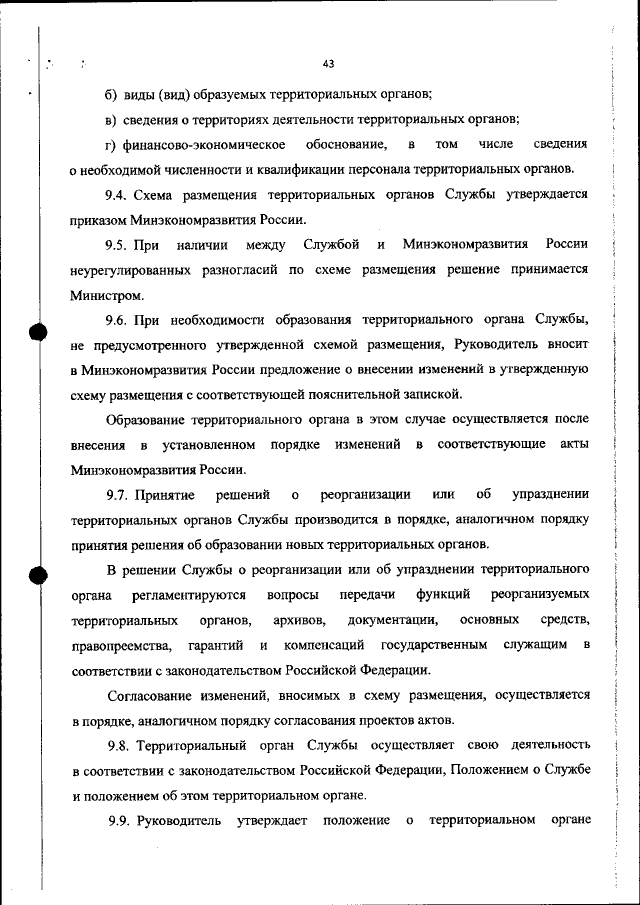 43

б) виды (вид) образуемых территориальных органов;

в) сведения о территориях деятельности территориальных органов;

г) финансово-экономическое обоснование, в том числе сведения о необходимой численности и квалификации персонала территориальных органов.

9.4. Схема размещения территориальных органов Службы утверждается приказом Минэкономразвития России.

9.5. При наличии между Службой и Минэкономразвития России неурегулированных разногласий по схеме размещения решение принимается Министром.

9.6. При необходимости образования территориального органа Службы, не предусмотренного утвержденной схемой размещения, Руководитель вносит в Минэкономразвития России предложение о внесении изменений в утвержденную схему размещения с соответствующей пояснительной запиской.

Образование территориального органа в этом случае осуществляется после внесения в установленном порядке изменений в соответствующие акты Минэкономразвития России.

9.7. Принятие решений о реорганизации или об упразднении территориальных органов Службы производится в порядке, аналогичном порядку принятия решения об образовании новых территориальных органов.

В решении Службы о реорганизации или об упразднении территориального органа регламентируются вопросы передачи функций реорганизуемых территориальных органов, архивов, документации, основных средств, правопреемства, гарантий и компенсаций государственным служащим в соответствии с законодательством Российской Федерации.

Согласование изменений, вносимых в схему размещения, осуществляется в порядке, аналогичном порядку согласования проектов актов.

9.8. Территориальный орган Службы осуществляет свою деятельность в соответствии с законодательством Российской Федерации, Положением о Службе и положением об этом территориальном органе.

9.9. Руководитель утверждает положение о территориальном органе